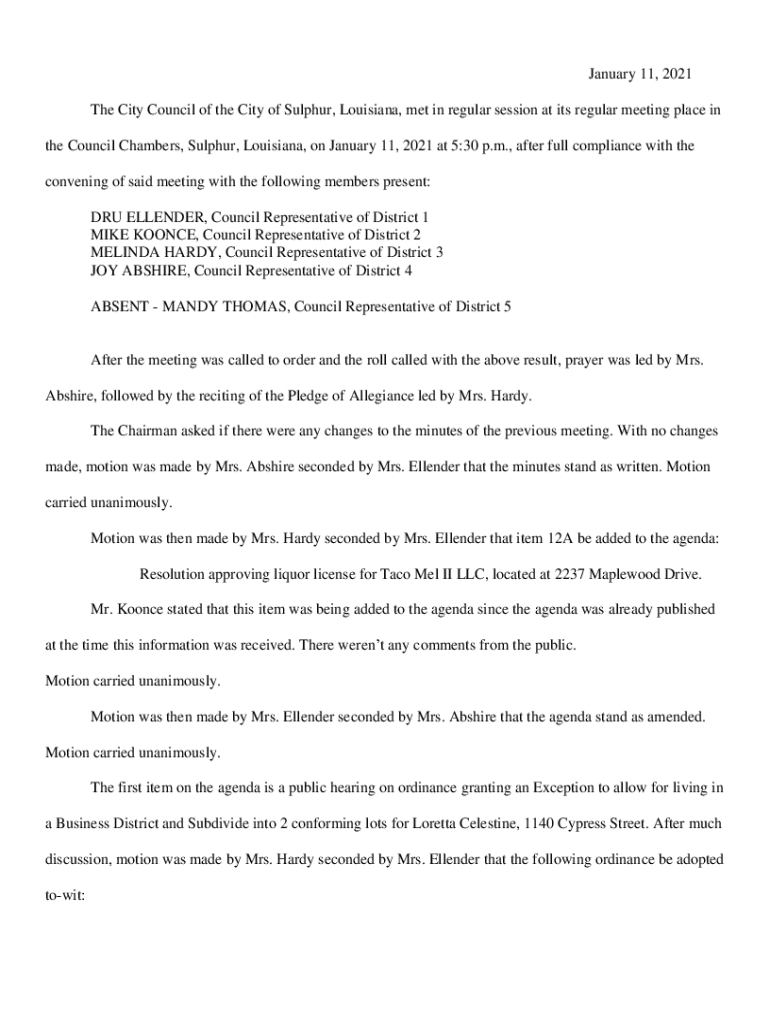 January 11, 2021

The City Council of the City of Sulphur, Louisiana, met in regular session at its regular meeting place in the Council Chambers, Sulphur, Louisiana, on January 11, 2021 at 5:30 p.m., after full compliance with the convening of said meeting with the following members present:

DRU ELLENDER, Council Representative of District 1
MIKE KOONCE, Council Representative of District 2
MELINDA HARDY, Council Representative of District 3
JOY ABSHIRE, Council Representative of District 4

ABSENT - MANDY THOMAS, Council Representative of District 5

After the meeting was called to order and the roll called with the above result, prayer was led by Mrs. Abshire, followed by the reciting of the Pledge of Allegiance led by Mrs. Hardy.

The Chairman asked if there were any changes to the minutes of the previous meeting. With no changes made, motion was made by Mrs. Abshire seconded by Mrs. Ellender that the minutes stand as written. Motion carried unanimously.

Motion was then made by Mrs. Hardy seconded by Mrs. Ellender that item 12A be added to the agenda:

Resolution approving liquor license for Taco Mel II LLC, located at 2237 Maplewood Drive.

Mr. Koonce stated that this item was being added to the agenda since the agenda was already published at the time this information was received. There weren't any comments from the public.
Motion carried unanimously.

Motion was then made by Mrs. Ellender seconded by Mrs. Abshire that the agenda stand as amended.
Motion carried unanimously.

The first item on the agenda is a public hearing on ordinance granting an Exception to allow for living in a Business District and Subdivide into 2 conforming lots for Loretta Celestine, 1140 Cypress Street. After much discussion, motion was made by Mrs. Hardy seconded by Mrs. Ellender that the following ordinance be adopted to-wit: